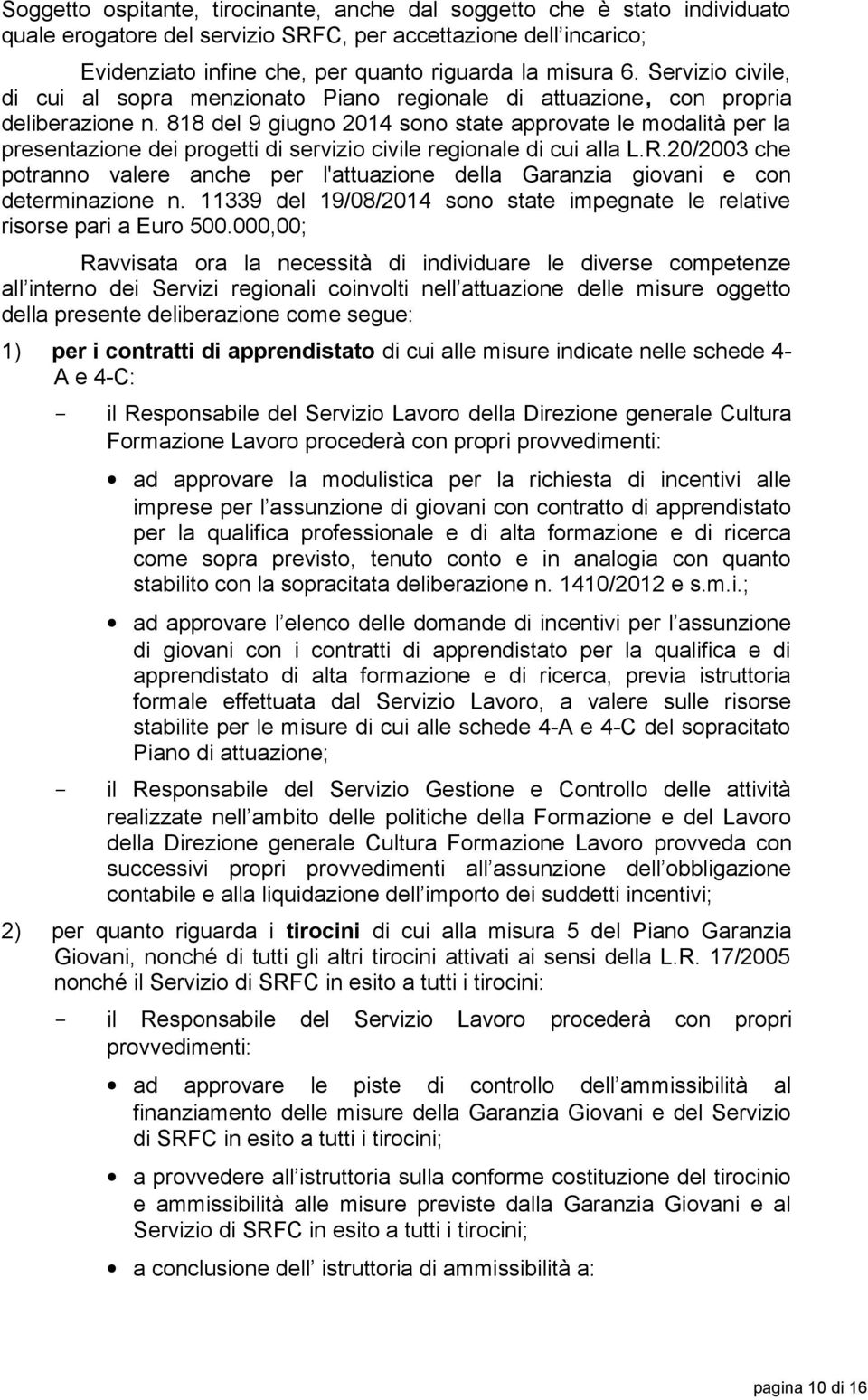 Soggetto ospitante, tirocinante, anche dal soggetto che è stato individuato quale erogatore del servizio SRFC, per accettazione dell incarico;

Evidenziato infine che, per quanto riguarda la misura 6. Servizio civile, di cui al sopra menzionato Piano regionale di attuazione, con propria deliberazione n. 818 del 9 giugno 2014 sono state approvate le modalità per la presentazione dei progetti di servizio civile regionale di cui alla L.R.20/2003 che potranno valere anche per l'attuazione della Garanzia giovani e con determinazione n. 11339 del 19/08/2014 sono state impegnate le relative risorse pari a Euro 500.000,00;

Ravvisata ora la necessità di individuare le diverse competenze all interno dei Servizi regionali coinvolti nell attuazione delle misure oggetto della presente deliberazione come segue:

1) per i contratti di apprendistato di cui alle misure indicate nelle schede 4-A e 4-C:

- il Responsabile del Servizio Lavoro della Direzione generale Cultura Formazione Lavoro procederà con propri provvedimenti:

• ad approvare la modulistica per la richiesta di incentivi alle imprese per l assunzione di giovani con contratto di apprendistato per la qualifica professionale e di alta formazione e di ricerca come sopra previsto, tenuto conto e in analogia con quanto stabilito con la sopracitata deliberazione n. 1410/2012 e s.m.i.;

• ad approvare l elenco delle domande di incentivi per l assunzione di giovani con i contratti di apprendistato per la qualifica e di apprendistato di alta formazione e di ricerca, previa istruttoria formale effettuata dal Servizio Lavoro, a valere sulle risorse stabilite per le misure di cui alle schede 4-A e 4-C del sopracitato Piano di attuazione;

- il Responsabile del Servizio Gestione e Controllo delle attività realizzate nell ambito delle politiche della Formazione e del Lavoro della Direzione generale Cultura Formazione Lavoro provveda con successivi propri provvedimenti all assunzione dell obbligazione contabile e alla liquidazione dell importo dei suddetti incentivi;

2) per quanto riguarda i tirocini di cui alla misura 5 del Piano Garanzia Giovani, nonché di tutti gli altri tirocini attivati ai sensi della L.R. 17/2005 nonché il Servizio di SRFC in esito a tutti i tirocini:

- il Responsabile del Servizio Lavoro procederà con propri provvedimenti:

• ad approvare le piste di controllo dell ammissibilità al finanziamento delle misure della Garanzia Giovani e del Servizio di SRFC in esito a tutti i tirocini;

• a provvedere all istruttoria sulla conforme costituzione del tirocinio e ammissibilità alle misure previste dalla Garanzia Giovani e al Servizio di SRFC in esito a tutti i tirocini;

• a conclusione dell istruttoria di ammissibilità a:

pagina 10 di 16